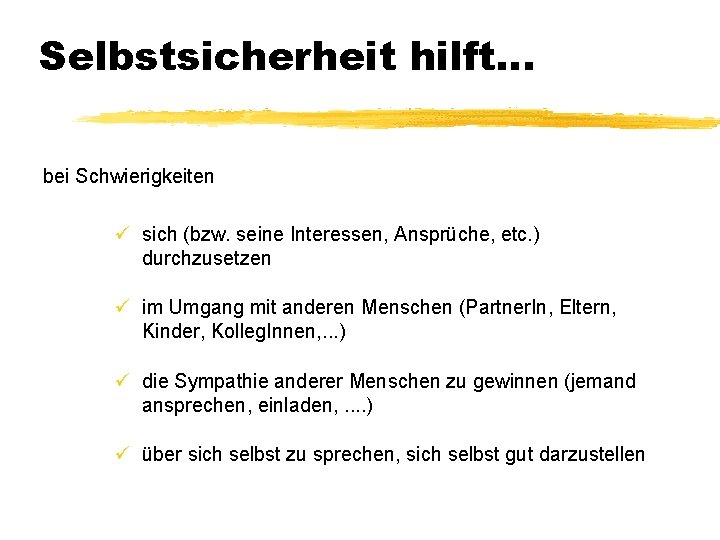 Selbstsicherheit hilft...

bei Schwierigkeiten

✓ sich (bzw. seine Interessen, Ansprüche, etc.) durchzusetzen

✓ im Umgang mit anderen Menschen (PartnerIn, Eltern, Kinder, KollegInnen,...)

✓ die Sympathie anderer Menschen zu gewinnen (jemand ansprechen, einladen, ....)

✓ über sich selbst zu sprechen, sich selbst gut darzustellen